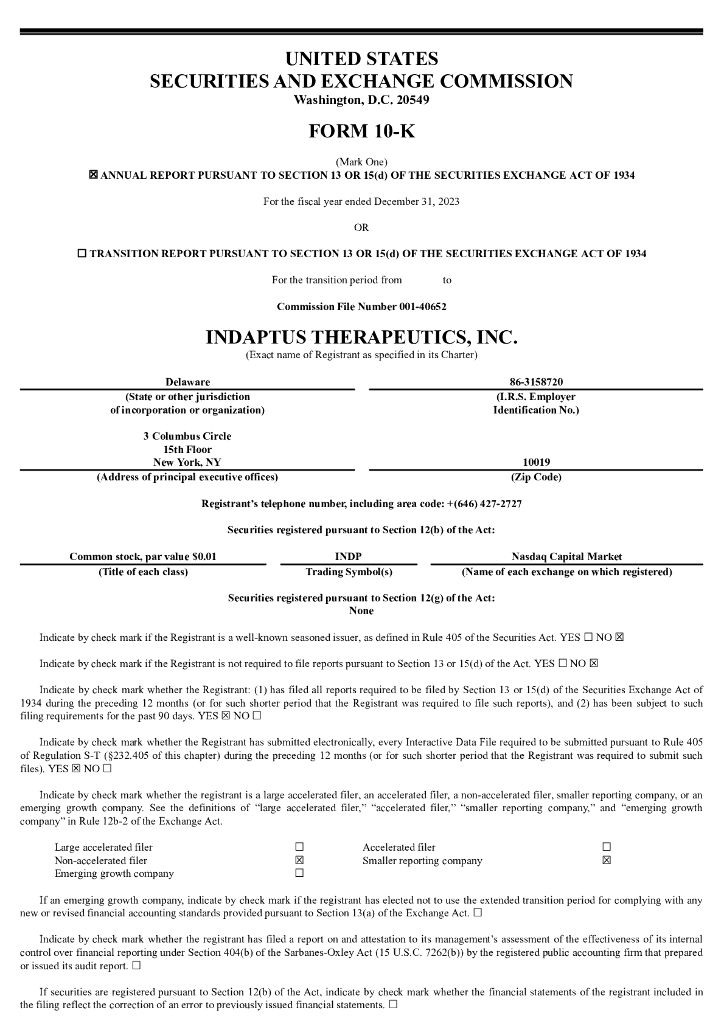 UNITED STATES
SECURITIES AND EXCHANGE COMMISSION
Washington, D.C. 20549

FORM 10-K

(Mark One)
☒ ANNUAL REPORT PURSUANT TO SECTION 13 OR 15(d) OF THE SECURITIES EXCHANGE ACT OF 1934

For the fiscal year ended December 31, 2023

OR

☐ TRANSITION REPORT PURSUANT TO SECTION 13 OR 15(d) OF THE SECURITIES EXCHANGE ACT OF 1934

For the transition period from to

Commission File Number 001-40652

INDAPTUS THERAPEUTICS, INC.
(Exact name of Registrant as specified in its Charter)

| Delaware | 86-3158720 |
|---|---|
| (State or other jurisdiction of incorporation or organization) | (I.R.S. Employer Identification No.) |
| 3 Columbus Circle 15th Floor New York, NY | 10019 |
| (Address of principal executive offices) | (Zip Code) |

Registrant's telephone number, including area code: +(646) 427-2727

Securities registered pursuant to Section 12(b) of the Act:

| Common stock, par value $0.01 | INDP | Nasdaq Capital Market |
|---|---|---|
| (Title of each class) | Trading Symbol(s) | (Name of each exchange on which registered) |

Securities registered pursuant to Section 12(g) of the Act:
None

Indicate by check mark if the Registrant is a well-known seasoned issuer, as defined in Rule 405 of the Securities Act. YES ☐ NO ☒

Indicate by check mark if the Registrant is not required to file reports pursuant to Section 13 or 15(d) of the Act. YES ☐ NO ☒

Indicate by check mark whether the Registrant: (1) has filed all reports required to be filed by Section 13 or 15(d) of the Securities Exchange Act of 1934 during the preceding 12 months (or for such shorter period that the Registrant was required to file such reports), and (2) has been subject to such filing requirements for the past 90 days. YES ☒ NO ☐

Indicate by check mark whether the Registrant has submitted electronically, every Interactive Data File required to be submitted pursuant to Rule 405 of Regulation S-T (§232.405 of this chapter) during the preceding 12 months (or for such shorter period that the Registrant was required to submit such files). YES ☒ NO ☐

Indicate by check mark whether the registrant is a large accelerated filer, an accelerated filer, a non-accelerated filer, smaller reporting company, or an emerging growth company. See the definitions of "large accelerated filer," "accelerated filer," "smaller reporting company," and "emerging growth company" in Rule 12b-2 of the Exchange Act.

| Large accelerated filer | ☐ | Accelerated filer | ☐ |
|---|---|---|---|
| Non-accelerated filer | ☒ | Smaller reporting company | ☒ |
| Emerging growth company | ☐ | | |

If an emerging growth company, indicate by check mark if the registrant has elected not to use the extended transition period for complying with any new or revised financial accounting standards provided pursuant to Section 13(a) of the Exchange Act. ☐

Indicate by check mark whether the registrant has filed a report on and attestation to its management's assessment of the effectiveness of its internal control over financial reporting under Section 404(b) of the Sarbanes-Oxley Act (15 U.S.C. 7262(b)) by the registered public accounting firm that prepared or issued its audit report. ☐

If securities are registered pursuant to Section 12(b) of the Act, indicate by check mark whether the financial statements of the registrant included in the filing reflect the correction of an error to previously issued financial statements. ☐